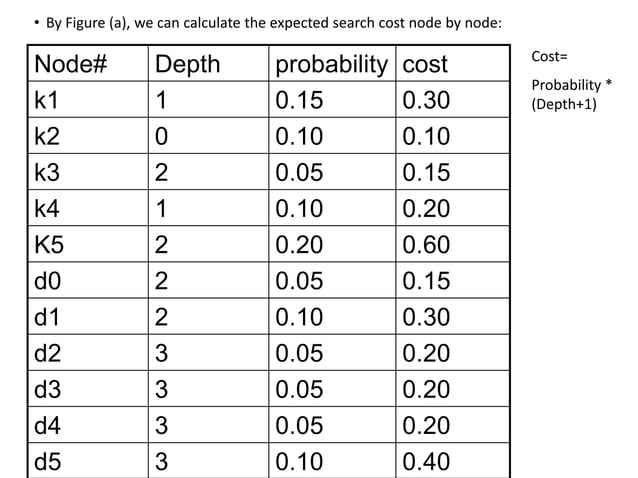 • By Figure (a), we can calculate the expected search cost node by node:

| Node# | Depth | probability | cost |
|---|---|---|---|
| k1 | 1 | 0.15 | 0.30 |
| k2 | 0 | 0.10 | 0.10 |
| k3 | 2 | 0.05 | 0.15 |
| k4 | 1 | 0.10 | 0.20 |
| K5 | 2 | 0.20 | 0.60 |
| d0 | 2 | 0.05 | 0.15 |
| d1 | 2 | 0.10 | 0.30 |
| d2 | 3 | 0.05 | 0.20 |
| d3 | 3 | 0.05 | 0.20 |
| d4 | 3 | 0.05 | 0.20 |
| d5 | 3 | 0.10 | 0.40 |

Cost=

Probability * (Depth+1)